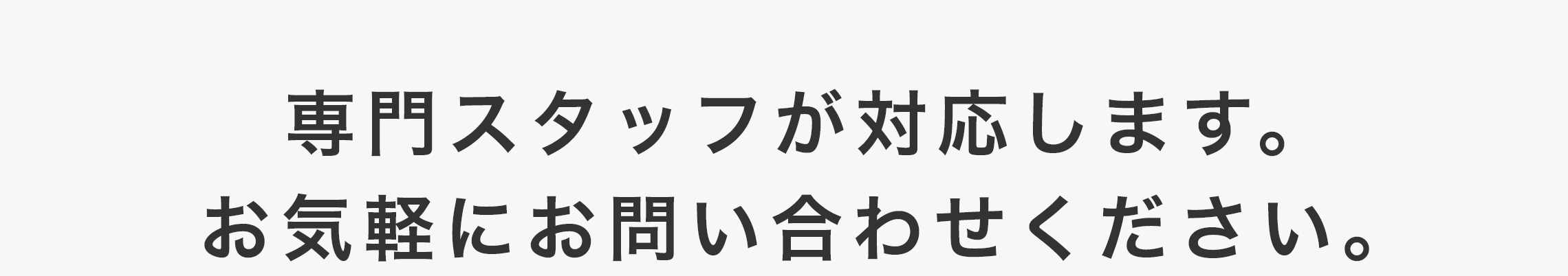 専門スタッフが対応します。
お気軽にお問い合わせください。